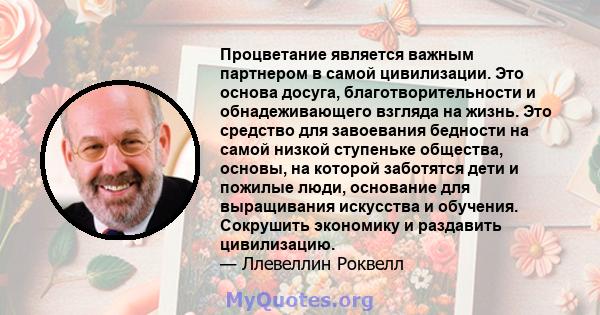 Процветание является важным партнером в самой цивилизации. Это основа досуга, благотворительности и обнадеживающего взгляда на жизнь. Это средство для завоевания бедности на самой низкой ступеньке общества, основы, на которой заботятся дети и пожилые люди, основание для выращивания искусства и обучения. Сокрушить экономику и раздавить цивилизацию.
— Ллевеллин Роквелл

MyQuotes.org